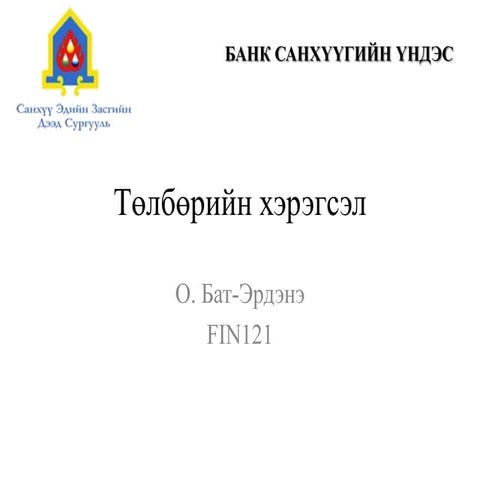 Санхүү Эдийн Засгийн
Дээд Сургууль

БАНК САНХҮҮГИЙН ҮНДЭС

Төлбөрийн хэрэгсэл

О. Бат-Эрдэнэ
FIN121